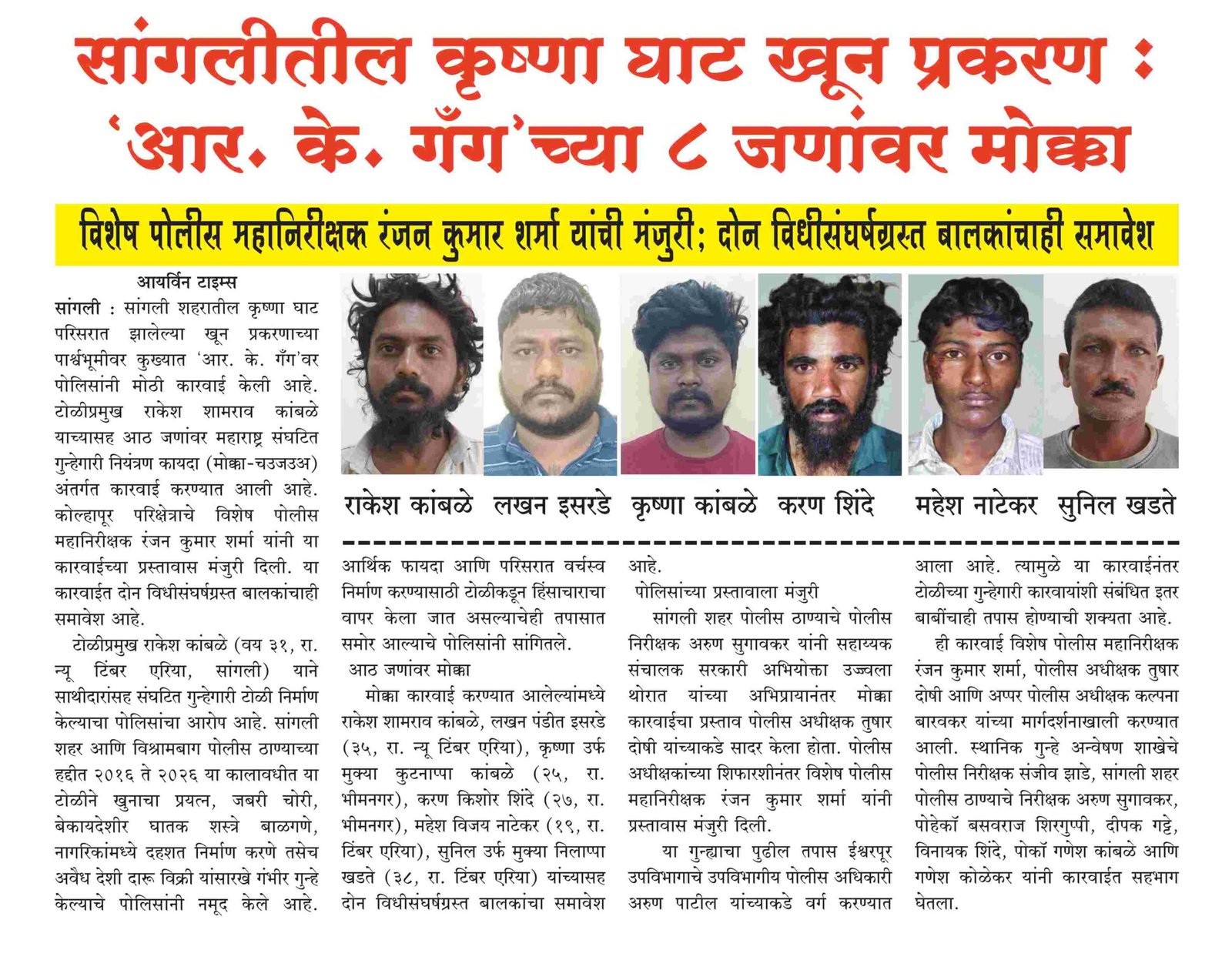 सांगलीतील कृष्णा घाट खून प्रकरण :
'आर. के. गँग'च्या ८ जणांवर मोक्का

विशेष पोलीस महानिरीक्षक रंजन कुमार शर्मा यांची मंजुरी; दोन विधीसंघर्षग्रस्त बालकांचाही समावेश

आयर्विन टाइम्स
सांगली : सांगली शहरातील कृष्णा घाट परिसरात झालेल्या खून प्रकरणाच्या पार्श्वभूमीवर कुख्यात 'आर. के. गँग'वर पोलिसांनी मोठी कारवाई केली आहे. टोळीप्रमुख राकेश शामराव कांबळे याच्यासह आठ जणांवर महाराष्ट्र संघटित गुन्हेगारी नियंत्रण कायदा (मोक्का-चउजउअ) अंतर्गत कारवाई करण्यात आली आहे. कोल्हापूर परिक्षेत्राचे विशेष पोलीस महानिरीक्षक रंजन कुमार शर्मा यांनी या कारवाईच्या प्रस्तावास मंजुरी दिली. या कारवाईत दोन विधीसंघर्षग्रस्त बालकांचाही समावेश आहे.

टोळीप्रमुख राकेश कांबळे (वय ३१, रा. न्यू टिंबर एरिया, सांगली) याने साथीदारांसह संघटित गुन्हेगारी टोळी निर्माण केल्याचा पोलिसांचा आरोप आहे. सांगली शहर आणि विश्रामबाग पोलीस ठाण्याच्या हद्दीत २०१६ ते २०२६ या कालावधीत या टोळीने खुनाचा प्रयत्न, जबरी चोरी, बेकायदेशीर घातक शस्त्रे बाळगणे, नागरिकांमध्ये दहशत निर्माण करणे तसेच अवैध देशी दारू विक्री यांसारखे गंभीर गुन्हे केल्याचे पोलिसांनी नमूद केले आहे.

राकेश कांबळे लखन इसरडे कृष्णा कांबळे करण शिंदे महेश नाटेकर सुनिल खडते

आर्थिक फायदा आणि परिसरात वर्चस्व निर्माण करण्यासाठी टोळीकडून हिंसाचाराचा वापर केला जात असल्याचेही तपासात समोर आल्याचे पोलिसांनी सांगितले.

आठ जणांवर मोक्का
मोक्का कारवाई करण्यात आलेल्यांमध्ये राकेश शामराव कांबळे, लखन पंडीत इसरडे (३५, रा. न्यू टिंबर एरिया), कृष्णा उर्फ मुक्या कुटनाप्पा कांबळे (२५, रा. भीमनगर), करण किशोर शिंदे (२७, रा. भीमनगर), महेश विजय नाटेकर (१९, रा. टिंबर एरिया), सुनिल उर्फ मुक्या निलाप्पा खडते (३८, रा. टिंबर एरिया) यांच्यासह दोन विधीसंघर्षग्रस्त बालकांचा समावेश आहे.

पोलिसांच्या प्रस्तावाला मंजुरी
सांगली शहर पोलीस ठाण्याचे पोलीस निरीक्षक अरुण सुगावकर यांनी सहाय्यक संचालक सरकारी अभियोक्ता उज्ज्वला थोरात यांच्या अभिप्रायानंतर मोक्का कारवाईचा प्रस्ताव पोलीस अधीक्षक तुषार दोषी यांच्याकडे सादर केला होता. पोलीस अधीक्षकांच्या शिफारशीनंतर विशेष पोलीस महानिरीक्षक रंजन कुमार शर्मा यांनी प्रस्तावास मंजुरी दिली.

या गुन्ह्याचा पुढील तपास ईश्वरपूर उपविभागाचे उपविभागीय पोलीस अधिकारी अरुण पाटील यांच्याकडे वर्ग करण्यात आला आहे. त्यामुळे या कारवाईनंतर टोळीच्या गुन्हेगारी कारवायांशी संबंधित इतर बाबींचाही तपास होण्याची शक्यता आहे.

ही कारवाई विशेष पोलीस महानिरीक्षक रंजन कुमार शर्मा, पोलीस अधीक्षक तुषार दोषी आणि अप्पर पोलीस अधीक्षक कल्पना बारवकर यांच्या मार्गदर्शनाखाली करण्यात आली. स्थानिक गुन्हे अन्वेषण शाखेचे पोलीस निरीक्षक संजीव झाडे, सांगली शहर पोलीस ठाण्याचे निरीक्षक अरुण सुगावकर, पोहेकॉ बसवराज शिरगुप्पी, दीपक गट्टे, विनायक शिंदे, पोकॉ गणेश कांबळे आणि गणेश कोळेकर यांनी कारवाईत सहभाग घेतला.